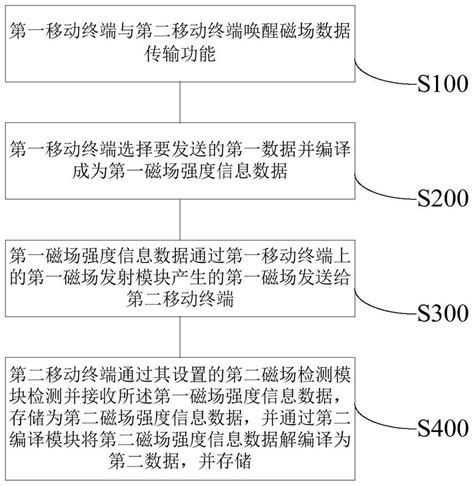 第一移动终端与第二移动终端唤醒磁场数据传输功能

S100

第一移动终端选择要发送的第一数据并编译成为第一磁场强度信息数据

S200

第一磁场强度信息数据通过第一移动终端上的第一磁场发射模块产生的第一磁场发送给第二移动终端

S300

第二移动终端通过其设置的第二磁场检测模块检测并接收所述第一磁场强度信息数据，存储为第二磁场强度信息数据，并通过第二编译模块将第二磁场强度信息数据解编译为第二数据，并存储

S400